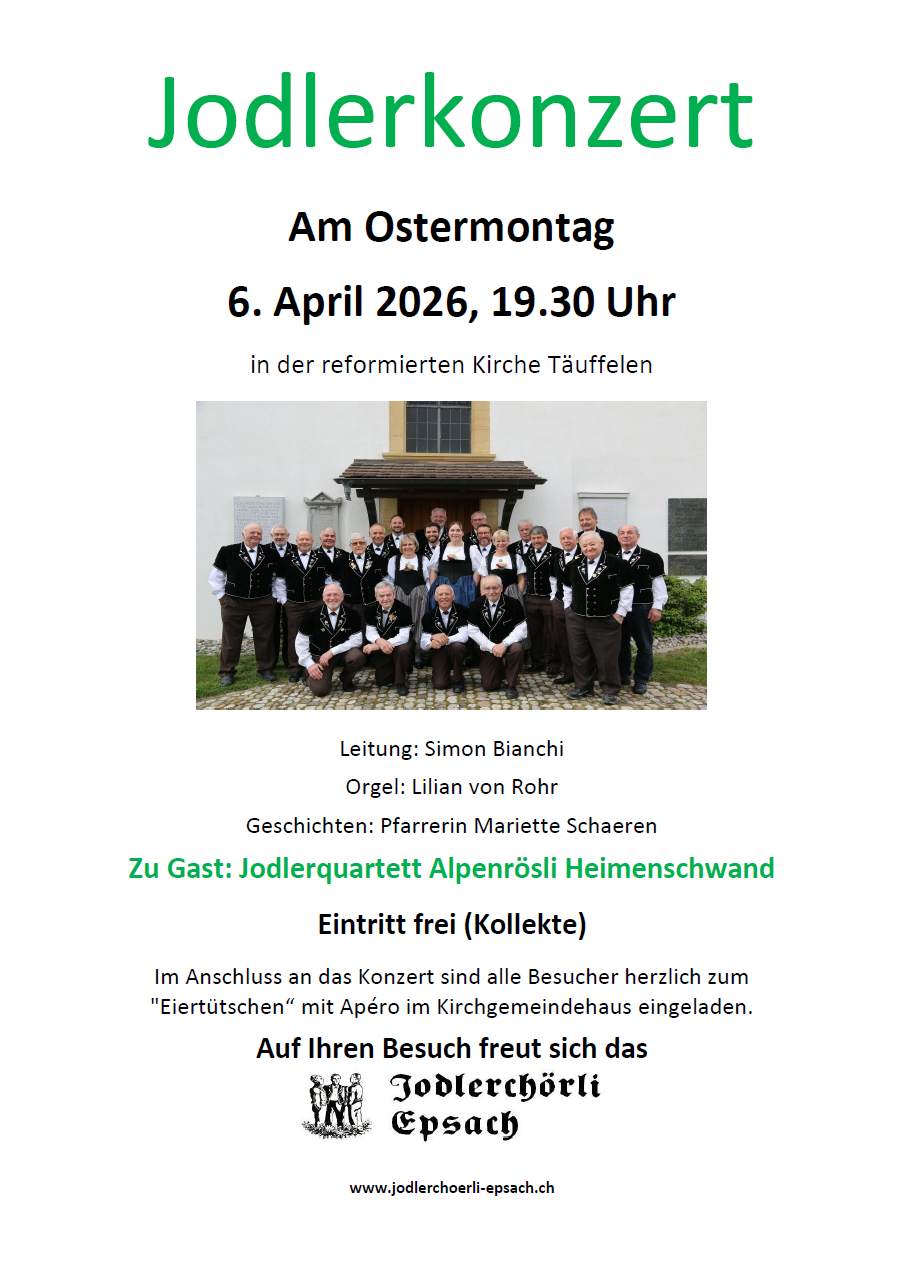 Jodlerkonzert

Am Ostermontag

6. April 2026, 19.30 Uhr

in der reformierten Kirche Täuffelen

Leitung: Simon Bianchi

Orgel: Lilian von Rohr

Geschichten: Pfarrerin Mariette Schaeren

Zu Gast: Jodlerquartett Alpenrösli Heimenschwand

Eintritt frei (Kollekte)

Im Anschluss an das Konzert sind alle Besucher herzlich zum "Eiertütschen“ mit Apéro im Kirchgemeindehaus eingeladen.

Auf Ihren Besuch freut sich das

Jodlerchörli
Epsach

www.jodlerchoerli-epsach.ch